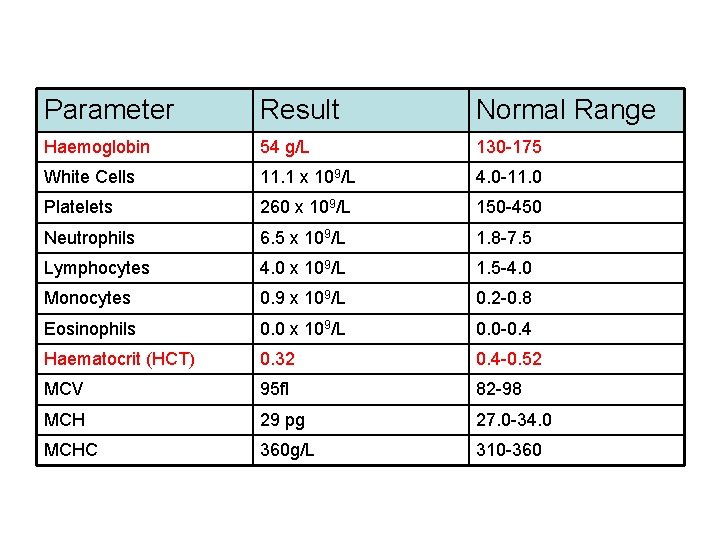 | Parameter | Result | Normal Range |
|---|---|---|
| Haemoglobin | 54 g/L | 130-175 |
| White Cells | 11.1 x $10^9$/L | 4.0-11.0 |
| Platelets | 260 x $10^9$/L | 150-450 |
| Neutrophils | 6.5 x $10^9$/L | 1.8-7.5 |
| Lymphocytes | 4.0 x $10^9$/L | 1.5-4.0 |
| Monocytes | 0.9 x $10^9$/L | 0.2-0.8 |
| Eosinophils | 0.0 x $10^9$/L | 0.0-0.4 |
| Haematocrit (HCT) | 0.32 | 0.4-0.52 |
| MCV | 95fl | 82-98 |
| MCH | 29 pg | 27.0-34.0 |
| MCHC | 360g/L | 310-360 |